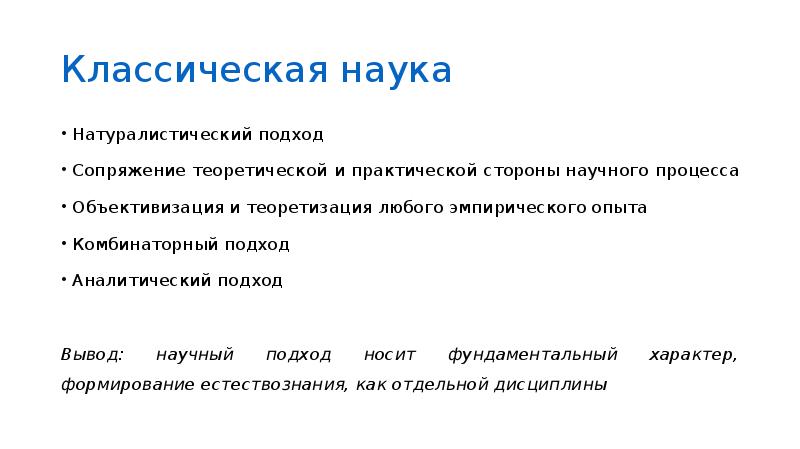 Классическая наука

• Натуралистический подход

• Сопряжение теоретической и практической стороны научного процесса

• Объективизация и теоретизация любого эмпирического опыта

• Комбинаторный подход

• Аналитический подход

Вывод: научный подход носит фундаментальный характер, формирование естествознания, как отдельной дисциплины